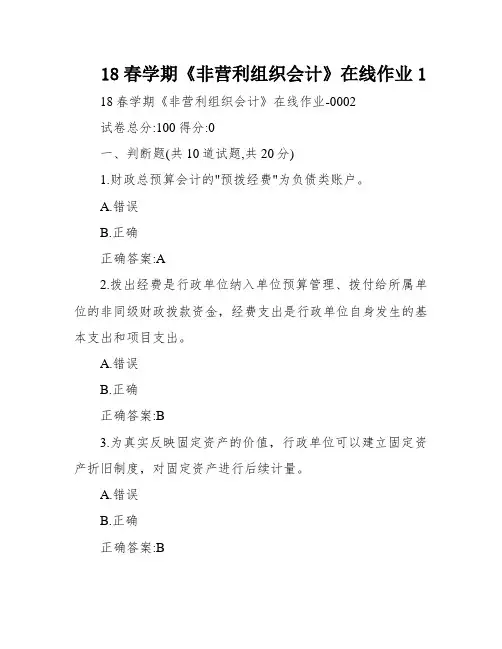 18 春学期《非营利组织会计》在线作业 1

18 春学期《非营利组织会计》在线作业-0002

试卷总分:100 得分:0

一、判断题(共 10 道试题,共 20 分)

1.财政总预算会计的"预拨经费"为负债类账户。

A.错误

B.正确

正确答案:A

2.拨出经费是行政单位纳入单位预算管理、拨付给所属单位的非同级财政拨款资金，经费支出是行政单位自身发生的基本支出和项目支出。

A.错误

B.正确

正确答案:B

3.为真实反映固定资产的价值，行政单位可以建立固定资产折旧制度，对固定资产进行后续计量。

A.错误

B.正确

正确答案:B